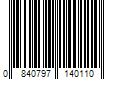 0 840797 140110